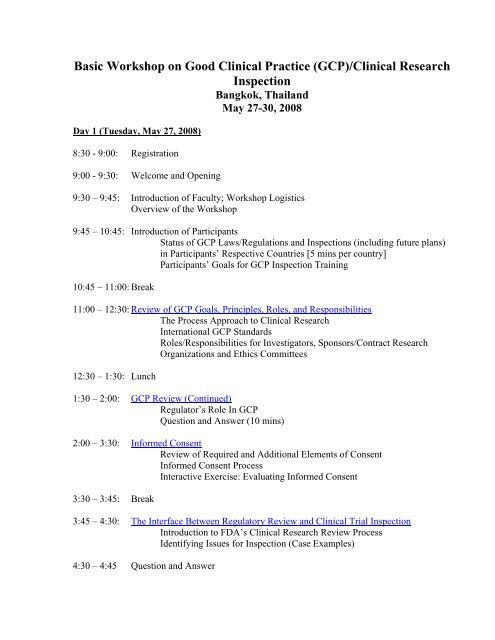 Basic Workshop on Good Clinical Practice (GCP)/Clinical Research Inspection
Bangkok, Thailand
May 27-30, 2008

Day 1 (Tuesday, May 27, 2008)

8:30 - 9:00: Registration

9:00 - 9:30: Welcome and Opening

9:30 – 9:45: Introduction of Faculty; Workshop Logistics
Overview of the Workshop

9:45 – 10:45: Introduction of Participants
Status of GCP Laws/Regulations and Inspections (including future plans) in Participants' Respective Countries [5 mins per country]
Participants' Goals for GCP Inspection Training

10:45 – 11:00: Break

11:00 – 12:30: Review of GCP Goals, Principles, Roles, and Responsibilities
The Process Approach to Clinical Research
International GCP Standards
Roles/Responsibilities for Investigators, Sponsors/Contract Research Organizations and Ethics Committees

12:30 – 1:30: Lunch

1:30 – 2:00: GCP Review (Continued)
Regulator's Role In GCP
Question and Answer (10 mins)

2:00 – 3:30: Informed Consent
Review of Required and Additional Elements of Consent
Informed Consent Process
Interactive Exercise: Evaluating Informed Consent

3:30 – 3:45: Break

3:45 – 4:30: The Interface Between Regulatory Review and Clinical Trial Inspection
Introduction to FDA's Clinical Research Review Process
Identifying Issues for Inspection (Case Examples)

4:30 – 4:45 Question and Answer